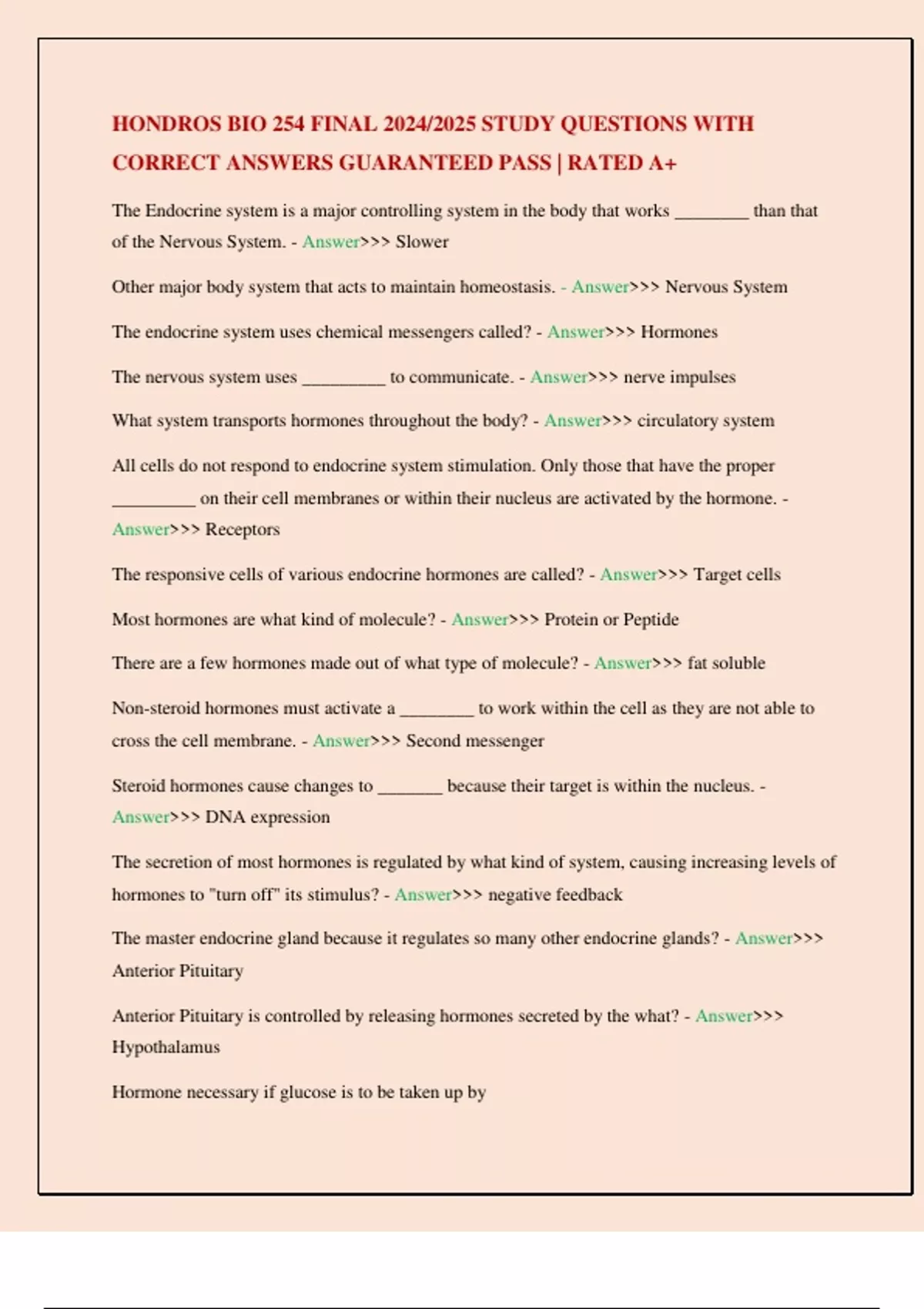 HONDROS BIO 254 FINAL 2024/2025 STUDY QUESTIONS WITH CORRECT ANSWERS GUARANTEED PASS | RATED A+

The Endocrine system is a major controlling system in the body that works ________ than that of the Nervous System. - Answer>>> Slower

Other major body system that acts to maintain homeostasis. - Answer>>> Nervous System

The endocrine system uses chemical messengers called? - Answer>>> Hormones

The nervous system uses _________ to communicate. - Answer>>> nerve impulses

What system transports hormones throughout the body? - Answer>>> circulatory system

All cells do not respond to endocrine system stimulation. Only those that have the proper _________ on their cell membranes or within their nucleus are activated by the hormone. - Answer>>> Receptors

The responsive cells of various endocrine hormones are called? - Answer>>> Target cells

Most hormones are what kind of molecule? - Answer>>> Protein or Peptide

There are a few hormones made out of what type of molecule? - Answer>>> fat soluble

Non-steroid hormones must activate a ________ to work within the cell as they are not able to cross the cell membrane. - Answer>>> Second messenger

Steroid hormones cause changes to _______ because their target is within the nucleus. - Answer>>> DNA expression

The secretion of most hormones is regulated by what kind of system, causing increasing levels of hormones to "turn off" its stimulus? - Answer>>> negative feedback

The master endocrine gland because it regulates so many other endocrine glands? - Answer>>> Anterior Pituitary

Anterior Pituitary is controlled by releasing hormones secreted by the what? - Answer>>> Hypothalamus

Hormone necessary if glucose is to be taken up by